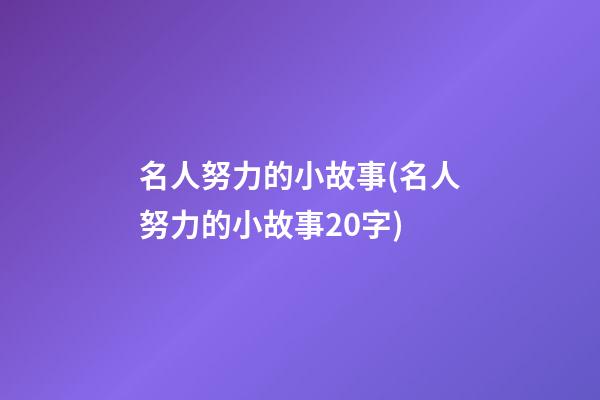 名人努力的小故事(名人努力的小故事20字)